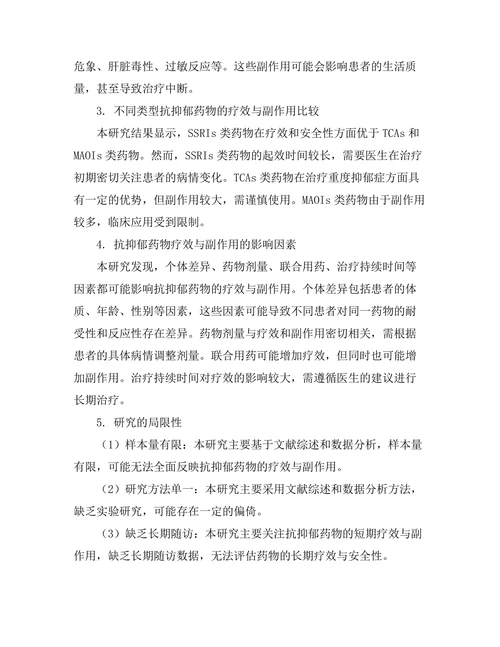 危象、肝脏毒性、过敏反应等。这些副作用可能会影响患者的生活质量，甚至导致治疗中断。

3. 不同类型抗抑郁药物的疗效与副作用比较

本研究结果显示，SSRIs 类药物在疗效和安全性方面优于 TCAs 和 MAOIs 类药物。然而，SSRIs 类药物的起效时间较长，需要医生在治疗初期密切关注患者的病情变化。TCAs 类药物在治疗重度抑郁症方面具有一定的优势，但副作用较大，需谨慎使用。MAOIs 类药物由于副作用较多，临床应用受到限制。

4. 抗抑郁药物疗效与副作用的影响因素

本研究发现，个体差异、药物剂量、联合用药、治疗持续时间等因素都可能影响抗抑郁药物的疗效与副作用。个体差异包括患者的体质、年龄、性别等因素，这些因素可能导致不同患者对同一药物的耐受性和反应性存在差异。药物剂量与疗效和副作用密切相关，需根据患者的具体病情调整剂量。联合用药可能增加疗效，但同时也可能增加副作用。治疗持续时间对疗效的影响较大，需遵循医生的建议进行长期治疗。

5. 研究的局限性

（1）样本量有限：本研究主要基于文献综述和数据分析，样本量有限，可能无法全面反映抗抑郁药物的疗效与副作用。

（2）研究方法单一：本研究主要采用文献综述和数据分析方法，缺乏实验研究，可能存在一定的偏倚。

（3）缺乏长期随访：本研究主要关注抗抑郁药物的短期疗效与副作用，缺乏长期随访数据，无法评估药物的长期疗效与安全性。